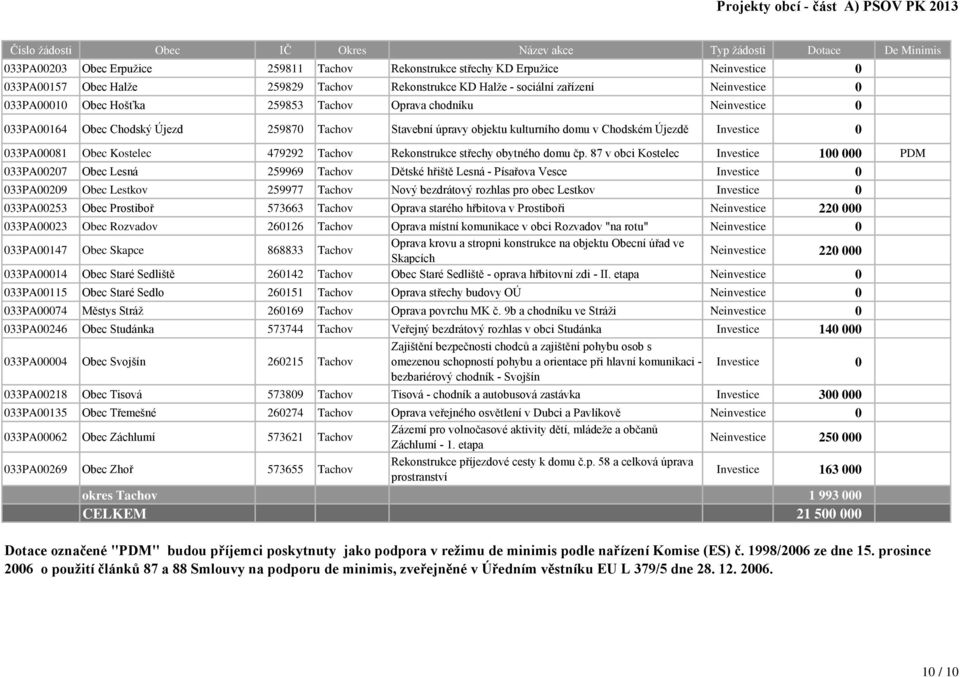 Projekty obcí - část A) PSOV PK 2013

| Číslo žádosti | Obec | IČ | Okres | Název akce | Typ žádosti | Dotace | De Minimis |
|---|---|---|---|---|---|---|---|
| 033PA00203 | Obec Erpužice | 259811 | Tachov | Rekonstrukce střechy KD Erpužice | Neinvestice | 0 | |
| 033PA00157 | Obec Halže | 259829 | Tachov | Rekonstrukce KD Halže - sociální zařízení | Neinvestice | 0 | |
| 033PA00010 | Obec Hošťka | 259853 | Tachov | Oprava chodníku | Neinvestice | 0 | |
| 033PA00164 | Obec Chodský Újezd | 259870 | Tachov | Stavební úpravy objektu kulturního domu v Chodském Újezdě | Investice | 0 | |
| 033PA00081 | Obec Kostelec | 479292 | Tachov | Rekonstrukce střechy obytného domu čp. 87 v obci Kostelec | Investice | 100 000 | PDM |
| 033PA00207 | Obec Lesná | 259969 | Tachov | Dětské hřiště Lesná - Písařova Vesce | Investice | 0 | |
| 033PA00209 | Obec Lestkov | 259977 | Tachov | Nový bezdrátový rozhlas pro obec Lestkov | Investice | 0 | |
| 033PA00253 | Obec Prostiboř | 573663 | Tachov | Oprava starého hřbitova v Prostiboři | Neinvestice | 220 000 | |
| 033PA00023 | Obec Rozvadov | 260126 | Tachov | Oprava místní komunikace v obci Rozvadov "na rotu" | Neinvestice | 0 | |
| 033PA00147 | Obec Skapce | 868833 | Tachov | Oprava krovu a stropní konstrukce na objektu Obecní úřad ve Skapcích | Neinvestice | 220 000 | |
| 033PA00014 | Obec Staré Sedliště | 260142 | Tachov | Obec Staré Sedliště - oprava hřbitovní zdi - II. etapa | Neinvestice | 0 | |
| 033PA00115 | Obec Staré Sedlo | 260151 | Tachov | Oprava střechy budovy OÚ | Neinvestice | 0 | |
| 033PA00074 | Městys Stráž | 260169 | Tachov | Oprava povrchu MK č. 9b a chodníku ve Stráži | Neinvestice | 0 | |
| 033PA00246 | Obec Studánka | 573744 | Tachov | Veřejný bezdrátový rozhlas v obci Studánka | Investice | 140 000 | |
| 033PA00004 | Obec Svojšín | 260215 | Tachov | Zajištění bezpečnosti chodců a zajištění pohybu osob s omezenou schopností pohybu a orientace při hlavní komunikaci - bezbariérový chodník - Svojšín | Investice | 0 | |
| 033PA00218 | Obec Tisová | 573809 | Tachov | Tisová - chodník a autobusová zastávka | Investice | 300 000 | |
| 033PA00135 | Obec Třemešné | 260274 | Tachov | Oprava veřejného osvětlení v Dubci a Pavlíkově | Neinvestice | 0 | |
| 033PA00062 | Obec Záchlumí | 573621 | Tachov | Zázemí pro volnočasové aktivity dětí, mládeže a občanů Záchlumí - 1. etapa | Neinvestice | 250 000 | |
| 033PA00269 | Obec Zhoř | 573655 | Tachov | Rekonstrukce příjezdové cesty k domu č.p. 58 a celková úprava prostranství | Investice | 163 000 | |
| | okres Tachov | | | | | 1 993 000 | |
| | CELKEM | | | | | 21 500 000 | |

Dotace označené "PDM" budou příjemci poskytnuty jako podpora v režimu de minimis podle nařízení Komise (ES) č. 1998/2006 ze dne 15. prosince 2006 o použití článků 87 a 88 Smlouvy na podporu de minimis, zveřejněné v Úředním věstníku EU L 379/5 dne 28. 12. 2006.

10 / 10